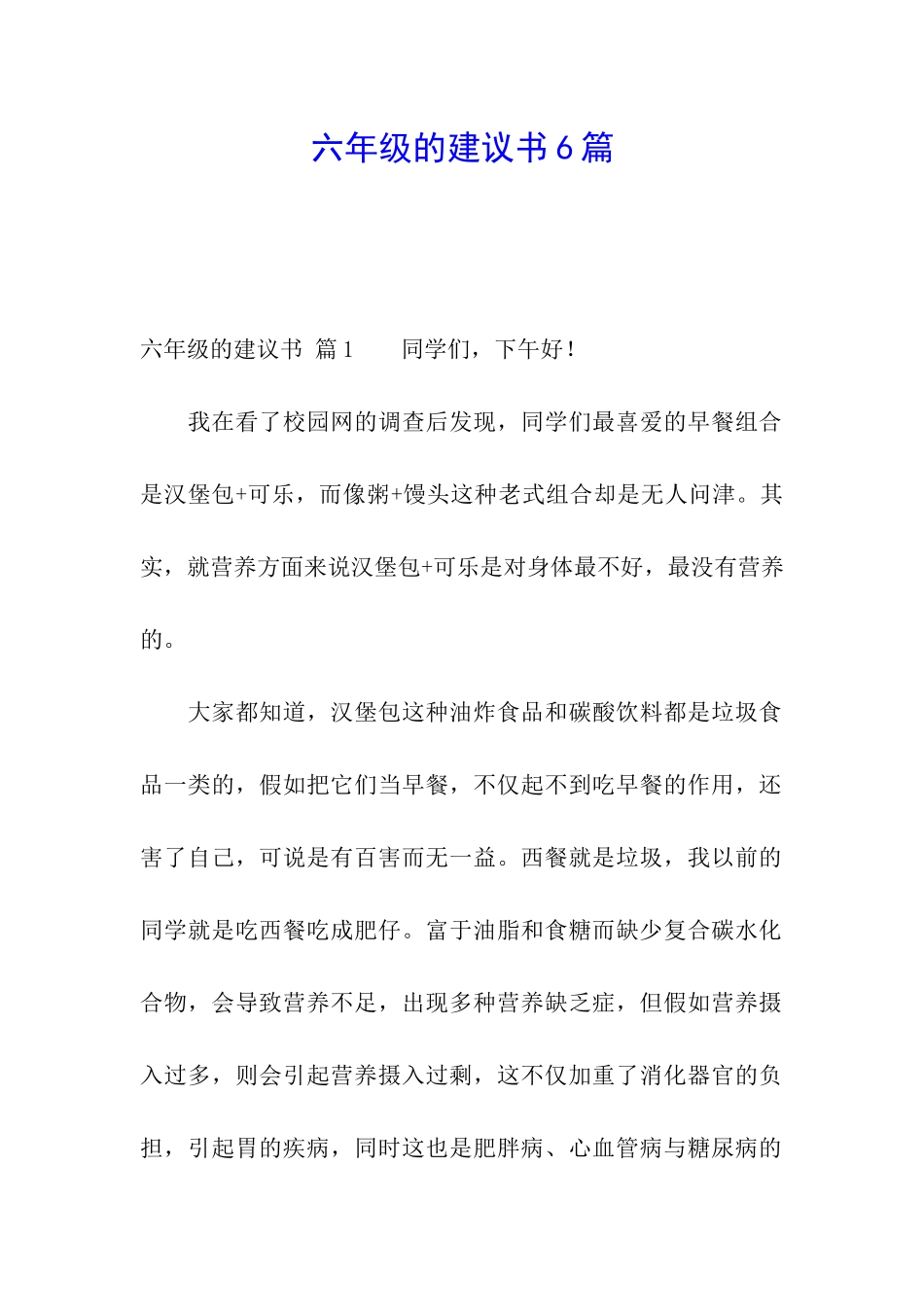 六年级的建议书6篇

六年级的建议书 篇1　　同学们，下午好！

我在看了校园网的调查后发现，同学们最喜爱的早餐组合是汉堡包+可乐，而像粥+馒头这种老式组合却是无人问津。其实，就营养方面来说汉堡包+可乐是对身体最不好，最没有营养的。

大家都知道，汉堡包这种油炸食品和碳酸饮料都是垃圾食品一类的，假如把它们当早餐，不仅起不到吃早餐的作用，还害了自己，可说是有百害而无一益。西餐就是垃圾，我以前的同学就是吃西餐吃成肥仔。富于油脂和食糖而缺少复合碳水化合物，会导致营养不足，出现多种营养缺乏症，但假如营养摄入过多，则会引起营养摄入过剩，这不仅加重了消化器官的负担，引起胃的疾病，同时这也是肥胖病、心血管病与糖尿病的